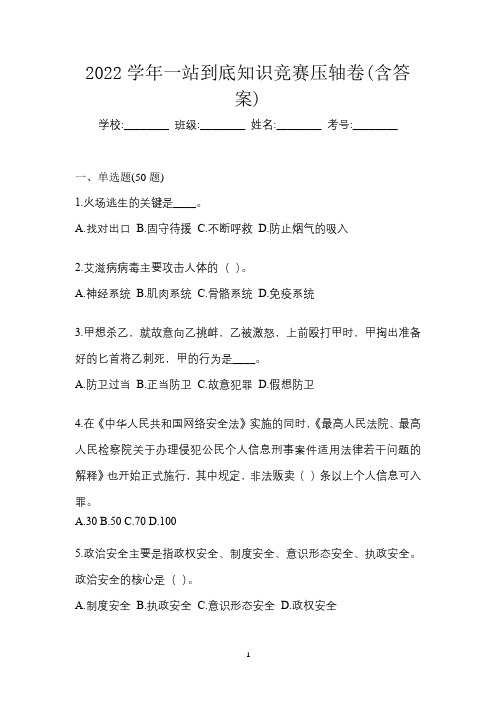 2022 学年一站到底知识竞赛压轴卷(含答案)

学校:________ 班级:________ 姓名:________ 考号:________

一、单选题(50 题)

1.火场逃生的关键是____。

A.找对出口 B.固守待援 C.不断呼救 D.防止烟气的吸入

2.艾滋病病毒主要攻击人体的（ ）。

A.神经系统 B.肌肉系统 C.骨骼系统 D.免疫系统

3.甲想杀乙，就故意向乙挑衅，乙被激怒，上前殴打甲时，甲掏出准备好的匕首将乙刺死，甲的行为是____。

A.防卫过当 B.正当防卫 C.故意犯罪 D.假想防卫

4.在《中华人民共和国网络安全法》实施的同时，《最高人民法院、最高人民检察院关于办理侵犯公民个人信息刑事案件适用法律若干问题的解释》也开始正式施行，其中规定，非法贩卖（ ）条以上个人信息可入罪。

A.30 B.50 C.70 D.100

5.政治安全主要是指政权安全、制度安全、意识形态安全、执政安全。政治安全的核心是（ ）。

A.制度安全 B.执政安全 C.意识形态安全 D.政权安全

1